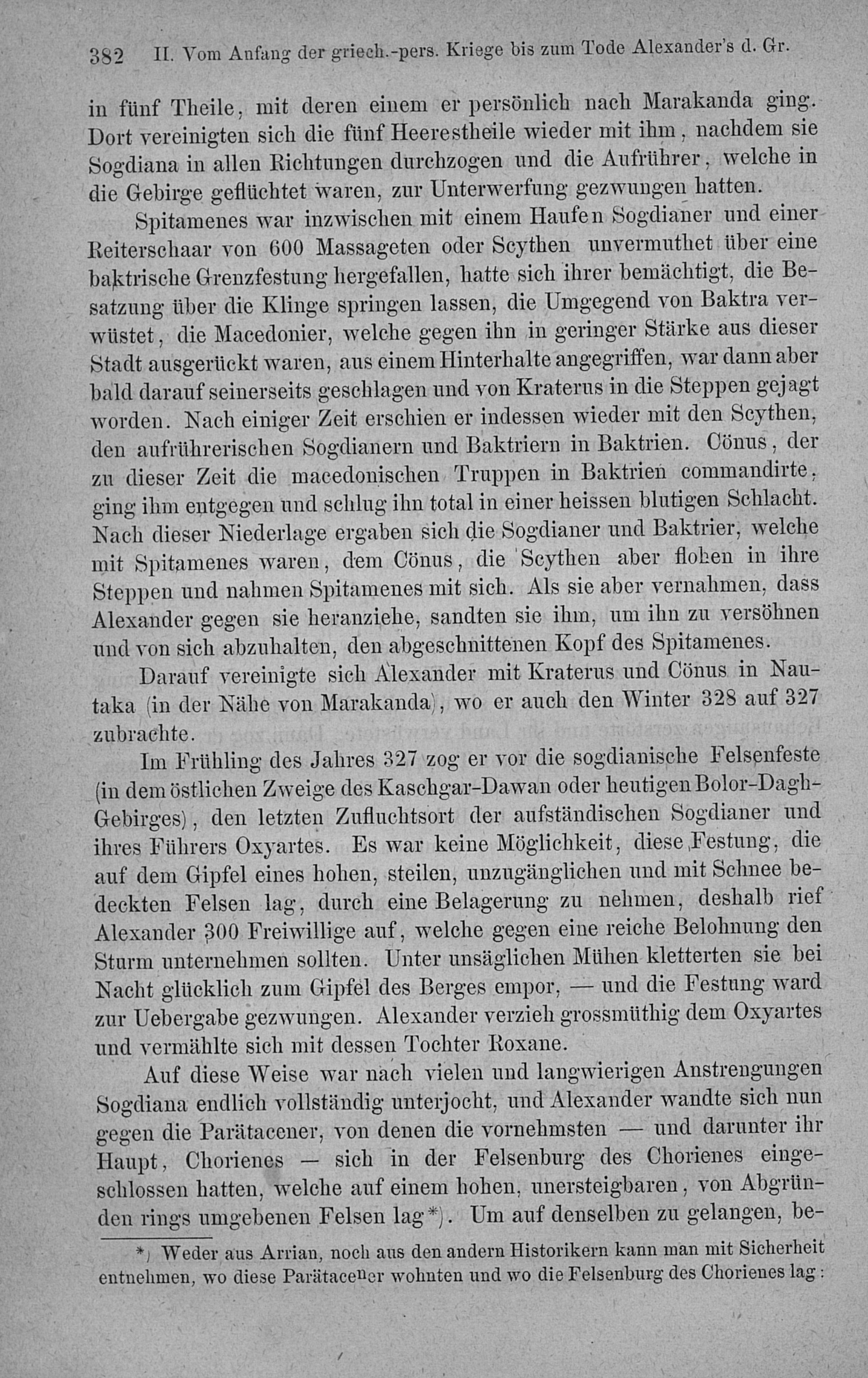 382 II. Vom Anfang der griech.-pers. Kriege bis zum Tode Alexander's d. Gr.

in fünf Theile, mit deren einem er persönlich nach Marakanda ging. Dort vereinigten sich die fünf Heerestheile wieder mit ihm, nachdem sie Sogdiana in allen Richtungen durchzogen und die Aufrührer, welche in die Gebirge geflüchtet waren, zur Unterwerfung gezwungen hatten.

Spitamenes war inzwischen mit einem Haufen Sogdianer und einer Reiterschaar von 600 Massageten oder Scythen unvermuthet über eine baktrische Grenzfestung hergefallen, hatte sich ihrer bemächtigt, die Besatzung über die Klinge springen lassen, die Umgegend von Baktra verwüstet, die Macedonier, welche gegen ihn in geringer Stärke aus dieser Stadt ausgerückt waren, aus einem Hinterhalte angegriffen, war dann aber bald darauf seinerseits geschlagen und von Kraterus in die Steppen gejagt worden. Nach einiger Zeit erschien er indessen wieder mit den Scythen, den aufrührerischen Sogdianern und Baktriern in Baktrien. Cönus, der zu dieser Zeit die macedonischen Truppen in Baktrien commandirte, ging ihm entgegen und schlug ihn total in einer heissen blutigen Schlacht. Nach dieser Niederlage ergaben sich die Sogdianer und Baktrier, welche mit Spitamenes waren, dem Cönus, die Scythen aber flohen in ihre Steppen und nahmen Spitamenes mit sich. Als sie aber vernahmen, dass Alexander gegen sie heranziehe, sandten sie ihm, um ihn zu versöhnen und von sich abzuhalten, den abgeschnittenen Kopf des Spitamenes.

Darauf vereinigte sich Alexander mit Kraterus und Cönus in Nautaka (in der Nähe von Marakanda), wo er auch den Winter 328 auf 327 zubrachte.

Im Frühling des Jahres 327 zog er vor die sogdianische Felsenfeste (in dem östlichen Zweige des Kaschgar-Dawan oder heutigen Bolor-Dagh-Gebirges), den letzten Zufluchtsort der aufständischen Sogdianer und ihres Führers Oxyartes. Es war keine Möglichkeit, diese Festung, die auf dem Gipfel eines hohen, steilen, unzugänglichen und mit Schnee bedeckten Felsen lag, durch eine Belagerung zu nehmen, deshalb rief Alexander 300 Freiwillige auf, welche gegen eine reiche Belohnung den Sturm unternehmen sollten. Unter unsäglichen Mühen kletterten sie bei Nacht glücklich zum Gipfel des Berges empor, — und die Festung ward zur Uebergabe gezwungen. Alexander verzieh grossmüthig dem Oxyartes und vermählte sich mit dessen Tochter Roxane.

Auf diese Weise war nach vielen und langwierigen Anstrengungen Sogdiana endlich vollständig unterjocht, und Alexander wandte sich nun gegen die Parätacener, von denen die vornehmsten — und darunter ihr Haupt, Chorienes — sich in der Felsenburg des Chorienes eingeschlossen hatten, welche auf einem hohen, unersteigbaren, von Abgründen rings umgebenen Felsen lag*). Um auf denselben zu gelangen, be-

*) Weder aus Arrian, noch aus den andern Historikern kann man mit Sicherheit entnehmen, wo diese Parätacener wohnten und wo die Felsenburg des Chorienes lag: